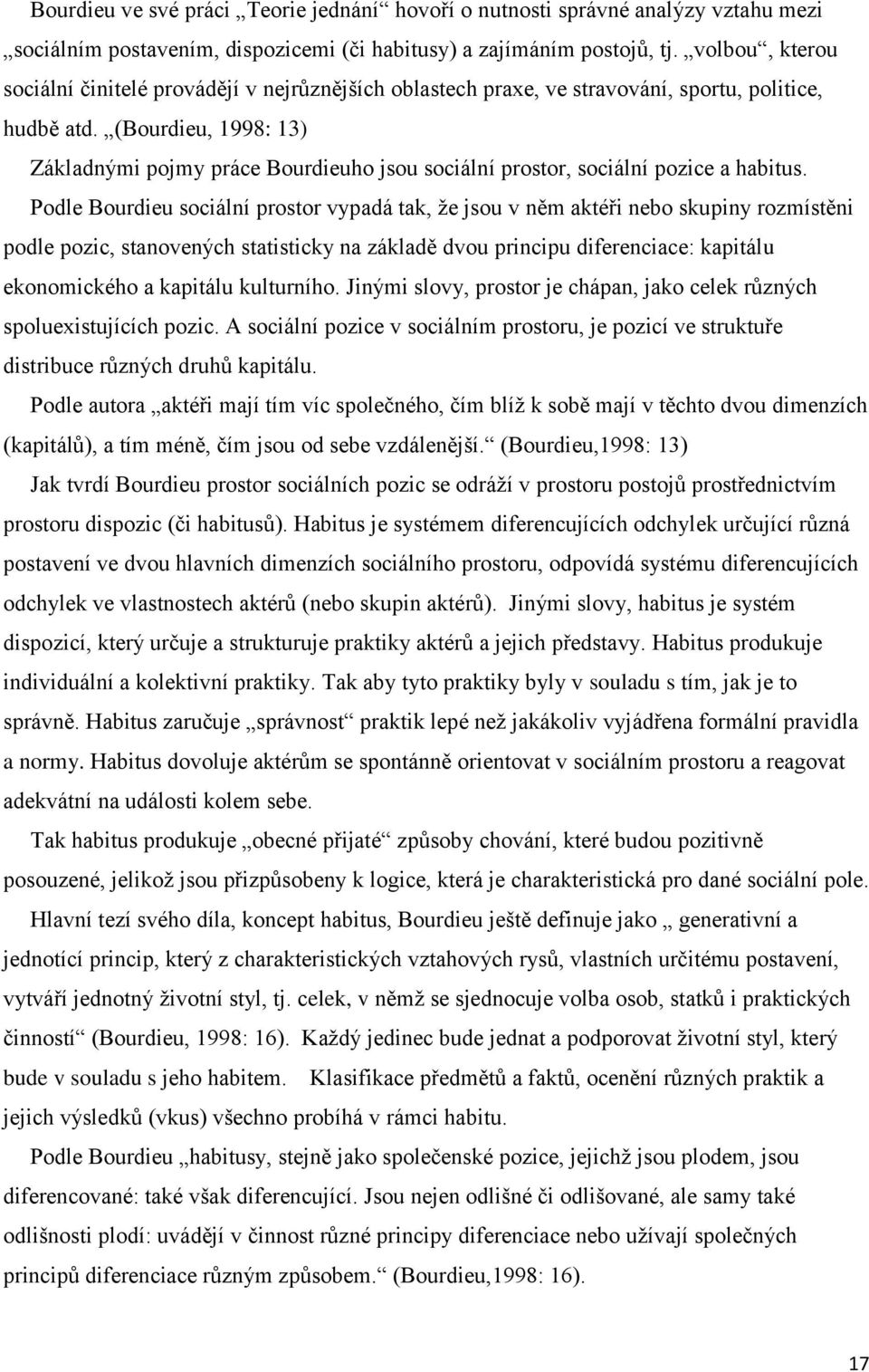 Bourdieu ve své práci „Teorie jednání“ hovoří o nutnosti správné analýzy vztahu mezi „sociálním postavením, dispozicemi (či habitusy) a zajímáním postojů, tj. „volbou“, kterou sociální činitelé provádějí v nejrůznějších oblastech praxe, ve stravování, sportu, politice, hudbě atd. „(Bourdieu, 1998: 13)

Základnými pojmy práce Bourdieuho jsou sociální prostor, sociální pozice a habitus.

Podle Bourdieu sociální prostor vypadá tak, že jsou v něm aktéři nebo skupiny rozmístěni podle pozic, stanovených statisticky na základě dvou principu diferenciace: kapitálu ekonomického a kapitálu kulturního. Jinými slovy, prostor je chápan, jako celek různých spoluexistujících pozic. A sociální pozice v sociálním prostoru, je pozicí ve struktuře distribuce různých druhů kapitálu.

Podle autora „aktéři mají tím víc společného, čím blíž k sobě mají v těchto dvou dimenzích (kapitálů), a tím méně, čím jsou od sebe vzdálenější.“ (Bourdieu,1998: 13)

Jak tvrdí Bourdieu prostor sociálních pozic se odráží v prostoru postojů prostřednictvím prostoru dispozic (či habitusů). Habitus je systémem diferencujících odchylek určující různá postavení ve dvou hlavních dimenzích sociálního prostoru, odpovídá systému diferencujících odchylek ve vlastnostech aktérů (nebo skupin aktérů). Jinými slovy, habitus je systém dispozicí, který určuje a strukturuje praktiky aktérů a jejich představy. Habitus produkuje individuální a kolektivní praktiky. Tak aby tyto praktiky byly v souladu s tím, jak je to správně. Habitus zaručuje „správnost“ praktik lepé než jakákoliv vyjádřena formální pravidla a normy. Habitus dovoluje aktérům se spontánně orientovat v sociálním prostoru a reagovat adekvátní na události kolem sebe.

Tak habitus produkuje „obecné přijaté“ způsoby chování, které budou pozitivně posouzené, jelikož jsou přizpůsobeny k logice, která je charakteristická pro dané sociální pole.

Hlavní tezí svého díla, koncept habitus, Bourdieu ještě definuje jako „ generativní a jednotící princip, který z charakteristických vztahových rysů, vlastních určitému postavení, vytváří jednotný životní styl, tj. celek, v němž se sjednocuje volba osob, statků i praktických činností“ (Bourdieu, 1998: 16). Každý jedinec bude jednat a podporovat životní styl, který bude v souladu s jeho habitem. Klasifikace předmětů a faktů, ocenění různých praktik a jejich výsledků (vkus) všechno probíhá v rámci habitu.

Podle Bourdieu „habitusy, stejně jako společenské pozice, jejichž jsou plodem, jsou diferencované: také však diferencující. Jsou nejen odlišné či odlišované, ale samy také odlišnosti plodí: uvádějí v činnost různé principy diferenciace nebo užívají společných principů diferenciace různým způsobem.“ (Bourdieu,1998: 16).

17